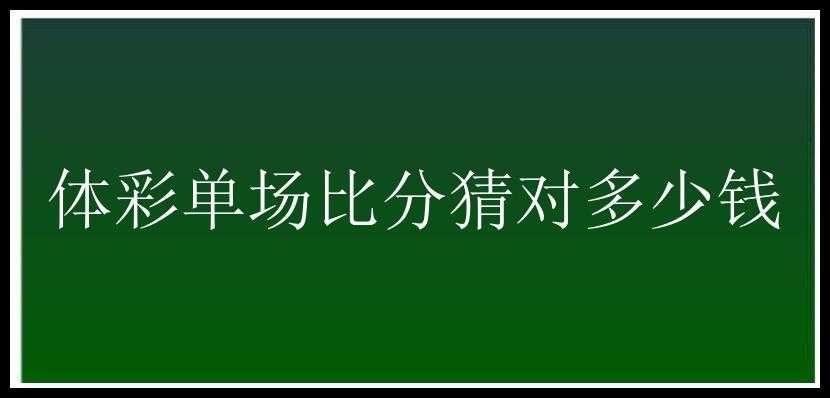 体彩单场比分猜对多少钱